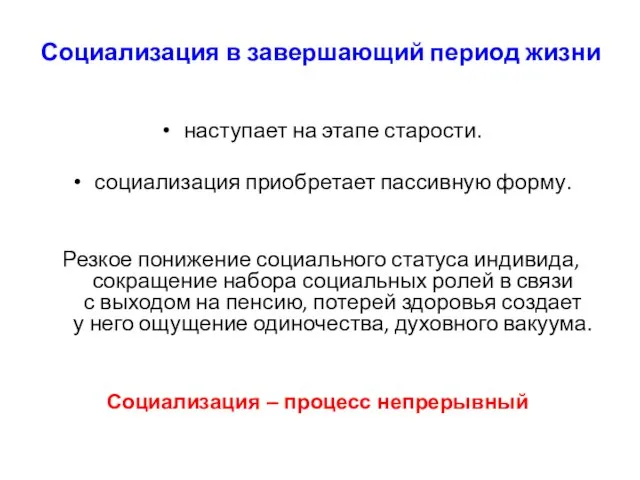 Социализация в завершающий период жизни

• наступает на этапе старости.

• социализация приобретает пассивную форму.

Резкое понижение социального статуса индивида, сокращение набора социальных ролей в связи с выходом на пенсию, потерей здоровья создает у него ощущение одиночества, духовного вакуума.

Социализация – процесс непрерывный